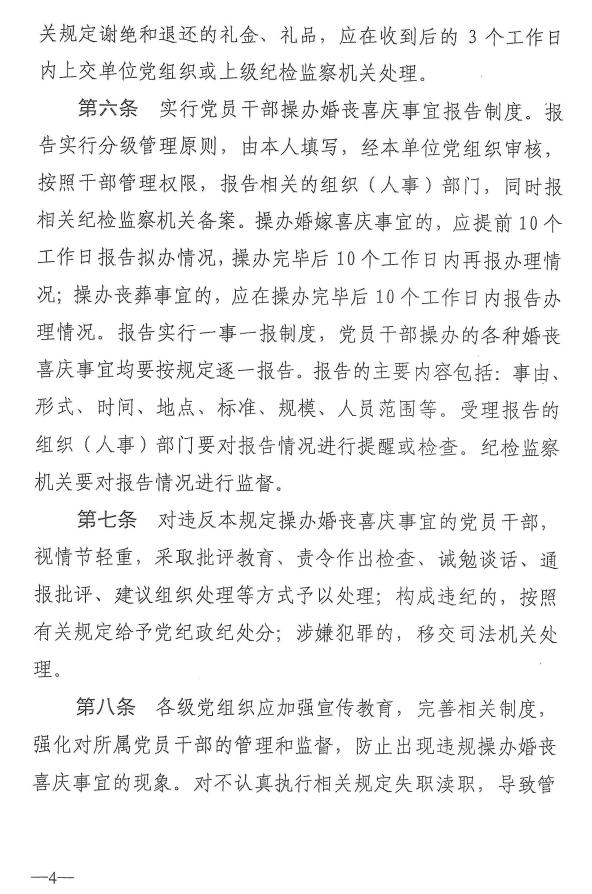 关规定谢绝和退还的礼金、礼品，应在收到后的 3 个工作日内上交单位党组织或上级纪检监察机关处理。

第六条　实行党员干部操办婚丧喜庆事宜报告制度。报告实行分级管理原则，由本人填写，经本单位党组织审核，按照干部管理权限，报告相关的组织（人事）部门，同时报相关纪检监察机关备案。操办婚嫁喜庆事宜的，应提前10个工作日报告拟办情况，操办完毕后10个工作日内再报办理情况；操办丧葬事宜的，应在操办完毕后10个工作日内报告办理情况。报告实行一事一报制度，党员干部操办的各种婚丧喜庆事宜均要按规定逐一报告。报告的主要内容包括：事由、形式、时间、地点、标准、规模、人员范围等。受理报告的组织（人事）部门要对报告情况进行提醒或检查。纪检监察机关要对报告情况进行监督。

第七条　对违反本规定操办婚丧喜庆事宜的党员干部，视情节轻重，采取批评教育、责令作出检查、诫勉谈话、通报批评、建议组织处理等方式予以处理；构成违纪的，按照有关规定给予党纪政纪处分；涉嫌犯罪的，移交司法机关处理。

第八条　各级党组织应加强宣传教育，完善相关制度，强化对所属党员干部的管理和监督，防止出现违规操办婚丧喜庆事宜的现象。对不认真执行相关规定失职渎职，导致管

—4—